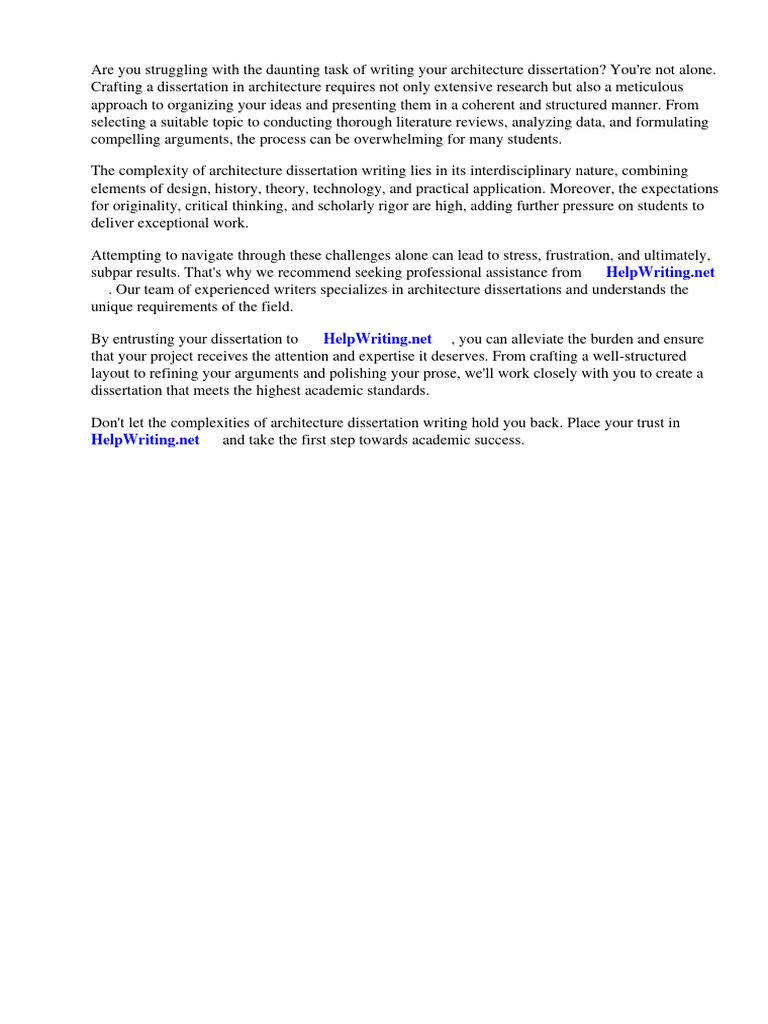 Are you struggling with the daunting task of writing your architecture dissertation? You're not alone. Crafting a dissertation in architecture requires not only extensive research but also a meticulous approach to organizing your ideas and presenting them in a coherent and structured manner. From selecting a suitable topic to conducting thorough literature reviews, analyzing data, and formulating compelling arguments, the process can be overwhelming for many students.

The complexity of architecture dissertation writing lies in its interdisciplinary nature, combining elements of design, history, theory, technology, and practical application. Moreover, the expectations for originality, critical thinking, and scholarly rigor are high, adding further pressure on students to deliver exceptional work.

Attempting to navigate through these challenges alone can lead to stress, frustration, and ultimately, subpar results. That's why we recommend seeking professional assistance from HelpWriting.net . Our team of experienced writers specializes in architecture dissertations and understands the unique requirements of the field.

By entrusting your dissertation to HelpWriting.net , you can alleviate the burden and ensure that your project receives the attention and expertise it deserves. From crafting a well-structured layout to refining your arguments and polishing your prose, we'll work closely with you to create a dissertation that meets the highest academic standards.

Don't let the complexities of architecture dissertation writing hold you back. Place your trust in HelpWriting.net and take the first step towards academic success.